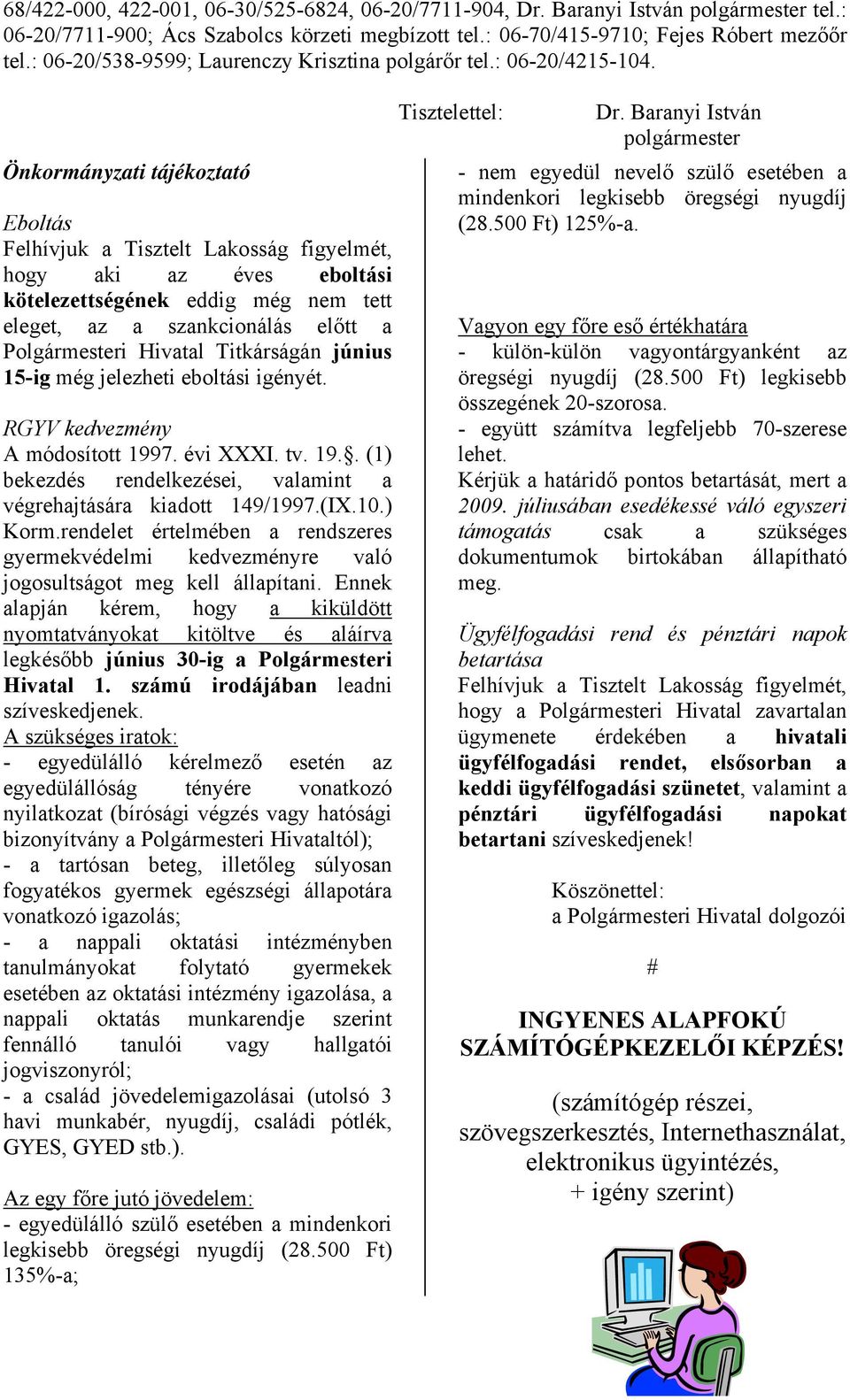 68/422-000, 422-001, 06-30/525-6824, 06-20/7711-904, Dr. Baranyi István polgármester tel.: 06-20/7711-900; Ács Szabolcs körzeti megbízott tel.: 06-70/415-9710; Fejes Róbert mezőőr tel.: 06-20/538-9599; Laurenczy Krisztina polgárőr tel.: 06-20/4215-104.

Tisztelettel: Dr. Baranyi István polgármester

Önkormányzati tájékoztató

Eboltás
Felhívjuk a Tisztelt Lakosság figyelmét, hogy aki az éves eboltási kötelezettségének eddig még nem tett eleget, az a szankcionálás előtt a Polgármesteri Hivatal Titkárságán június 15-ig még jelezheti eboltási igényét.

RGYV kedvezmény
A módosított 1997. évi XXXI. tv. 19.§. (1) bekezdés rendelkezései, valamint a végrehajtására kiadott 149/1997.(IX.10.) Korm.rendelet értelmében a rendszeres gyermekvédelmi kedvezményre való jogosultságot meg kell állapítani. Ennek alapján kérem, hogy a kiküldött nyomtatványokat kitöltve és aláírva legkésőbb június 30-ig a Polgármesteri Hivatal 1. számú irodájában leadni szíveskedjenek.
A szükséges iratok:
- egyedülálló kérelmező esetén az egyedülállóság tényére vonatkozó nyilatkozat (bírósági végzés vagy hatósági bizonyítvány a Polgármesteri Hivataltól);
- a tartósan beteg, illetőleg súlyosan fogyatékos gyermek egészségi állapotára vonatkozó igazolás;
- a nappali oktatási intézményben tanulmányokat folytató gyermekek esetében az oktatási intézmény igazolása, a nappali oktatás munkarendje szerint fennálló tanulói vagy hallgatói jogviszonyról;
- a család jövedelemigazolásai (utolsó 3 havi munkabér, nyugdíj, családi pótlék, GYES, GYED stb.).

Az egy főre jutó jövedelem:
- egyedülálló szülő esetében a mindenkori legkisebb öregségi nyugdíj (28.500 Ft) 135%-a;
- nem egyedül nevelő szülő esetében a mindenkori legkisebb öregségi nyugdíj (28.500 Ft) 125%-a.

Vagyon egy főre eső értékhatára
- külön-külön vagyontárgyanként az öregségi nyugdíj (28.500 Ft) legkisebb összegének 20-szorosa.
- együtt számítva legfeljebb 70-szerese lehet.
Kérjük a határidő pontos betartását, mert a 2009. júliusában esedékessé váló egyszeri támogatás csak a szükséges dokumentumok birtokában állapítható meg.

Ügyfélfogadási rend és pénztári napok betartása
Felhívjuk a Tisztelt Lakosság figyelmét, hogy a Polgármesteri Hivatal zavartalan ügymenete érdekében a hivatali ügyfélfogadási rendet, elsősorban a keddi ügyfélfogadási szünetet, valamint a pénztári ügyfélfogadási napokat betartani szíveskedjenek!

Köszönettel:
a Polgármesteri Hivatal dolgozói

#

INGYENES ALAPFOKÚ SZÁMÍTÓGÉPKEZELŐI KÉPZÉS!

(számítógép részei, szövegszerkesztés, Internethasználat, elektronikus ügyintézés, + igény szerint)